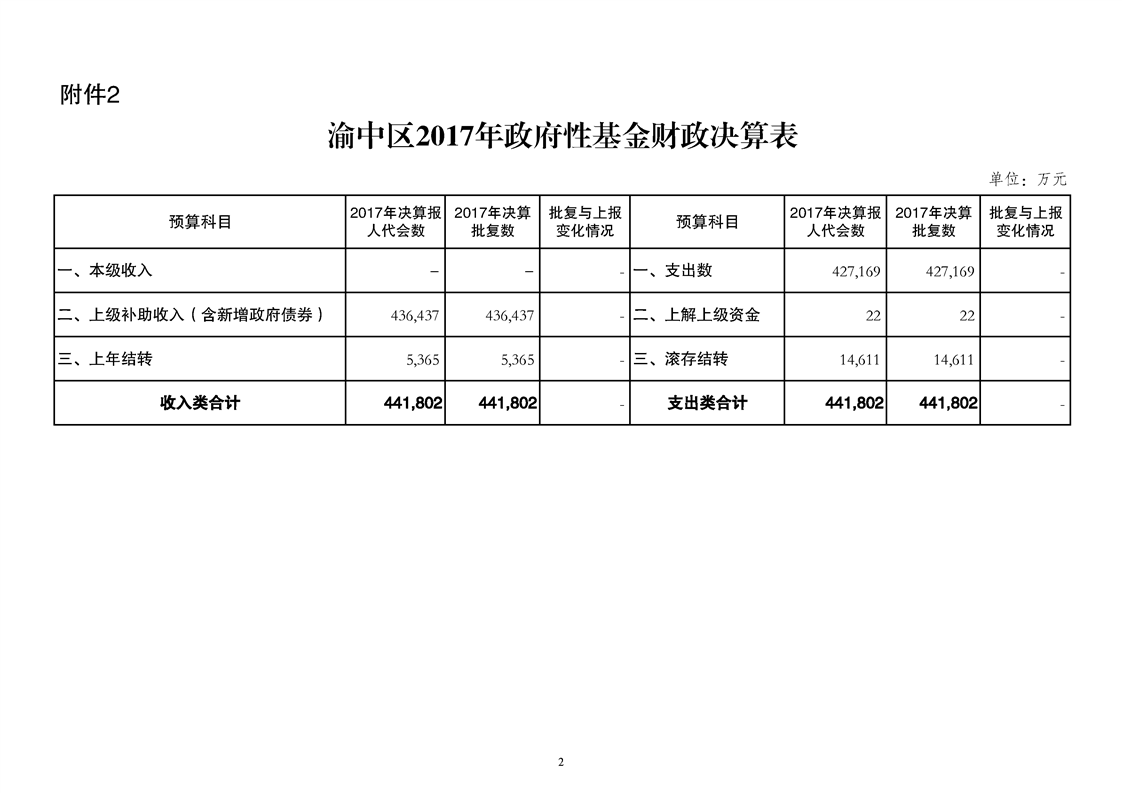 附件2

渝中区2017年政府性基金财政决算表

单位：万元

| 预算科目 | 2017年决算报人代会数 | 2017年决算批复数 | 批复与上报变化情况 | 预算科目 | 2017年决算报人代会数 | 2017年决算批复数 | 批复与上报变化情况 |
|---|---|---|---|---|---|---|---|
| 一、本级收入 | – | – | - | 一、支出数 | 427,169 | 427,169 | - |
| 二、上级补助收入（含新增政府债券） | 436,437 | 436,437 | - | 二、上解上级资金 | 22 | 22 | - |
| 三、上年结转 | 5,365 | 5,365 | - | 三、滚存结转 | 14,611 | 14,611 | - |
| 收入类合计 | 441,802 | 441,802 | - | 支出类合计 | 441,802 | 441,802 | - |

2